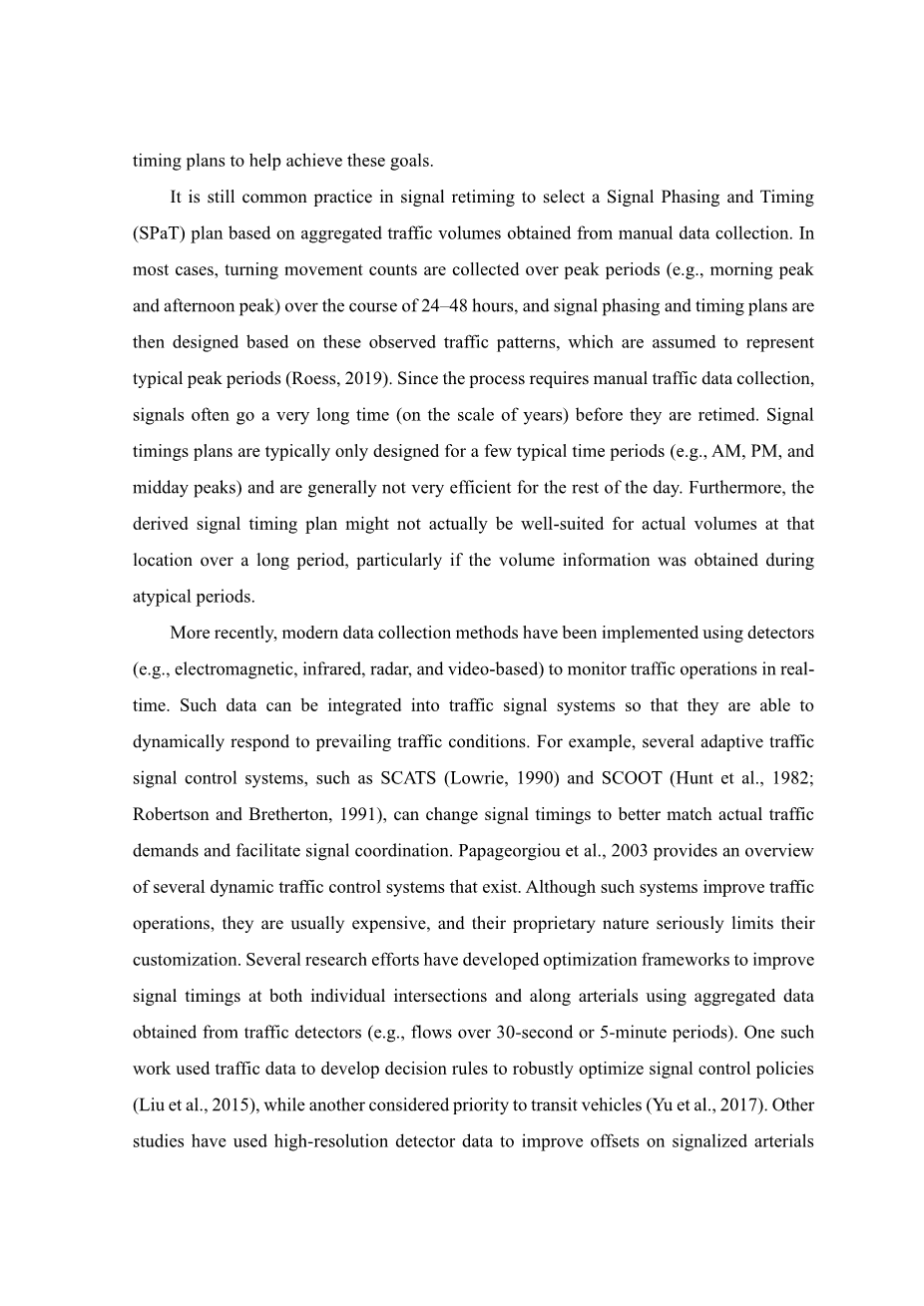 timing plans to help achieve these goals.

It is still common practice in signal retiming to select a Signal Phasing and Timing (SPaT) plan based on aggregated traffic volumes obtained from manual data collection. In most cases, turning movement counts are collected over peak periods (e.g., morning peak and afternoon peak) over the course of 24–48 hours, and signal phasing and timing plans are then designed based on these observed traffic patterns, which are assumed to represent typical peak periods (Roess, 2019). Since the process requires manual traffic data collection, signals often go a very long time (on the scale of years) before they are retimed. Signal timings plans are typically only designed for a few typical time periods (e.g., AM, PM, and midday peaks) and are generally not very efficient for the rest of the day. Furthermore, the derived signal timing plan might not actually be well-suited for actual volumes at that location over a long period, particularly if the volume information was obtained during atypical periods.

More recently, modern data collection methods have been implemented using detectors (e.g., electromagnetic, infrared, radar, and video-based) to monitor traffic operations in real-time. Such data can be integrated into traffic signal systems so that they are able to dynamically respond to prevailing traffic conditions. For example, several adaptive traffic signal control systems, such as SCATS (Lowrie, 1990) and SCOOT (Hunt et al., 1982; Robertson and Bretherton, 1991), can change signal timings to better match actual traffic demands and facilitate signal coordination. Papageorgiou et al., 2003 provides an overview of several dynamic traffic control systems that exist. Although such systems improve traffic operations, they are usually expensive, and their proprietary nature seriously limits their customization. Several research efforts have developed optimization frameworks to improve signal timings at both individual intersections and along arterials using aggregated data obtained from traffic detectors (e.g., flows over 30-second or 5-minute periods). One such work used traffic data to develop decision rules to robustly optimize signal control policies (Liu et al., 2015), while another considered priority to transit vehicles (Yu et al., 2017). Other studies have used high-resolution detector data to improve offsets on signalized arterials